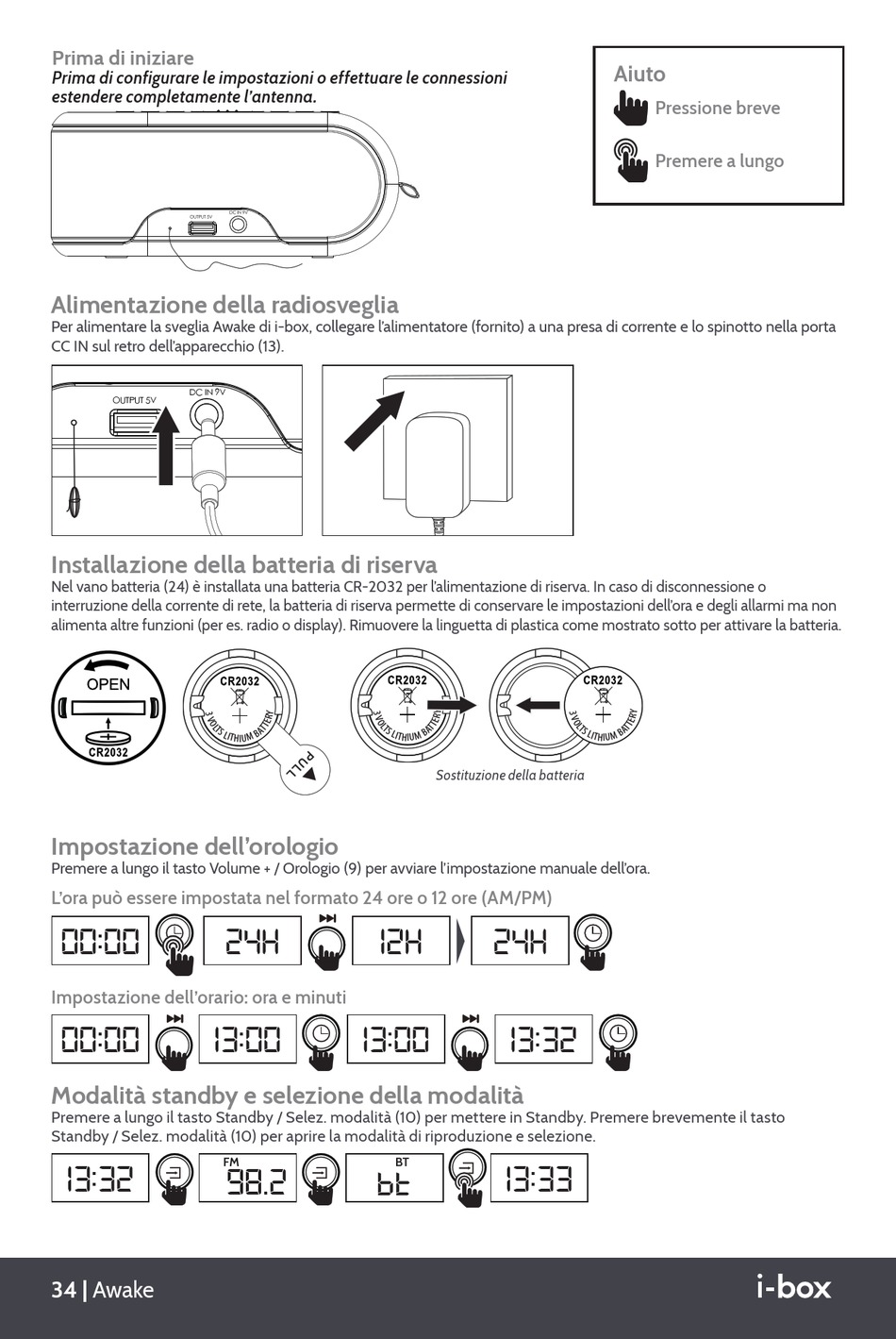 Prima di iniziare
Prima di configurare le impostazioni o effettuare le connessioni estendere completamente l'antenna.

OUTPUT 5V DC IN 9V

Aiuto
Pressione breve
Premere a lungo

Alimentazione della radiosveglia
Per alimentare la sveglia Awake di i-box, collegare l'alimentatore (fornito) a una presa di corrente e lo spinotto nella porta CC IN sul retro dell'apparecchio (13).

OUTPUT 5V DC IN 9V

Installazione della batteria di riserva
Nel vano batteria (24) è installata una batteria CR-2032 per l'alimentazione di riserva. In caso di disconnessione o interruzione della corrente di rete, la batteria di riserva permette di conservare le impostazioni dell'ora e degli allarmi ma non alimenta altre funzioni (per es. radio o display). Rimuovere la linguetta di plastica come mostrato sotto per attivare la batteria.

OPEN
CR2032
CR2032
3 VOLTS LITHIUM BATTERY
PULL
CR2032
3 VOLTS LITHIUM BATTERY
CR2032
3 VOLTS LITHIUM BATTERY
Sostituzione della batteria

Impostazione dell'orologio
Premere a lungo il tasto Volume + / Orologio (9) per avviare l'impostazione manuale dell'ora.

L'ora può essere impostata nel formato 24 ore o 12 ore (AM/PM)
00:00 24H 12H 24H

Impostazione dell'orario: ora e minuti
00:00 13:00 13:00 13:32

Modalità standby e selezione della modalità
Premere a lungo il tasto Standby / Selez. modalità (10) per mettere in Standby. Premere brevemente il tasto Standby / Selez. modalità (10) per aprire la modalità di riproduzione e selezione.
13:32 FM 98.2 BT bt 13:33

34 | Awake
i-box